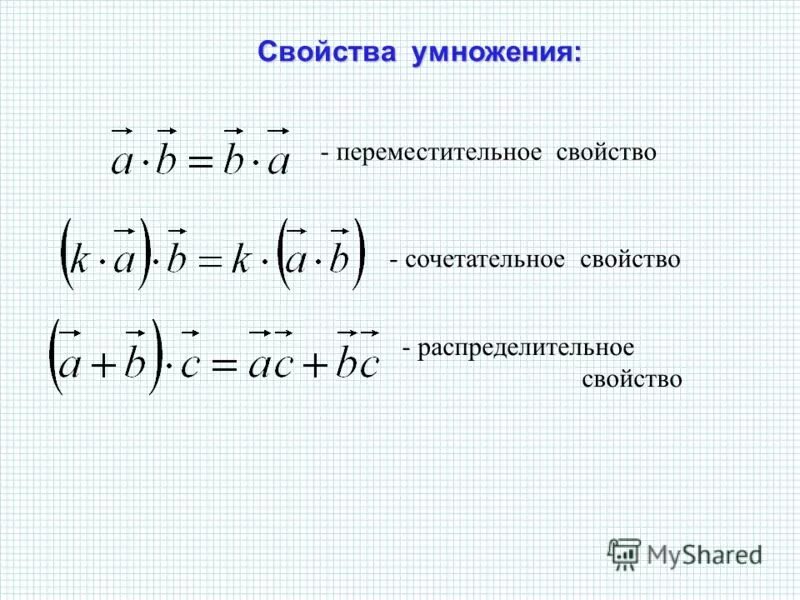 Свойства умножения:

$\vec{a} \cdot \vec{b} = \vec{b} \cdot \vec{a}$ - переместительное свойство

$\left(k \cdot \vec{a}\right) \cdot \vec{b} = k \cdot \left(\vec{a} \cdot \vec{b}\right)$ - сочетательное свойство

$\left(\vec{a} + \vec{b}\right) \cdot \vec{c} = \vec{a}\vec{c} + \vec{b}\vec{c}$ - распределительное свойство

MyShared